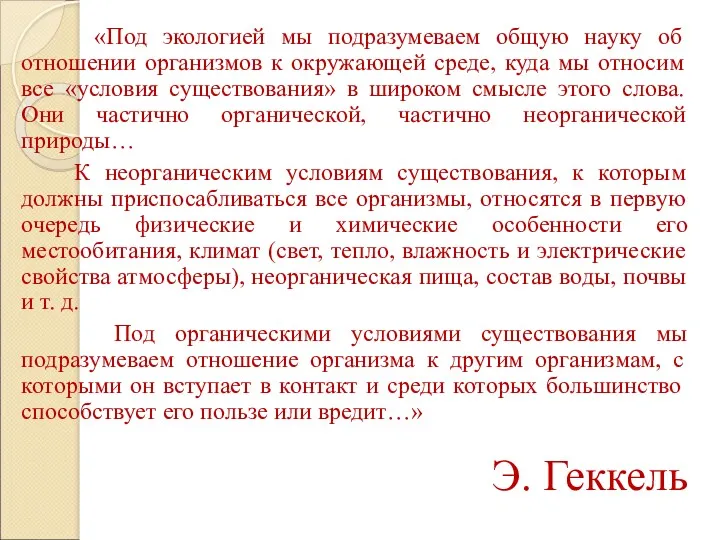 «Под экологией мы подразумеваем общую науку об отношении организмов к окружающей среде, куда мы относим все «условия существования» в широком смысле этого слова. Они частично органической, частично неорганической природы…

К неорганическим условиям существования, к которым должны приспосабливаться все организмы, относятся в первую очередь физические и химические особенности его местообитания, климат (свет, тепло, влажность и электрические свойства атмосферы), неорганическая пища, состав воды, почвы и т. д.

Под органическими условиями существования мы подразумеваем отношение организма к другим организмам, с которыми он вступает в контакт и среди которых большинство способствует его пользе или вредит…»

Э. Геккель